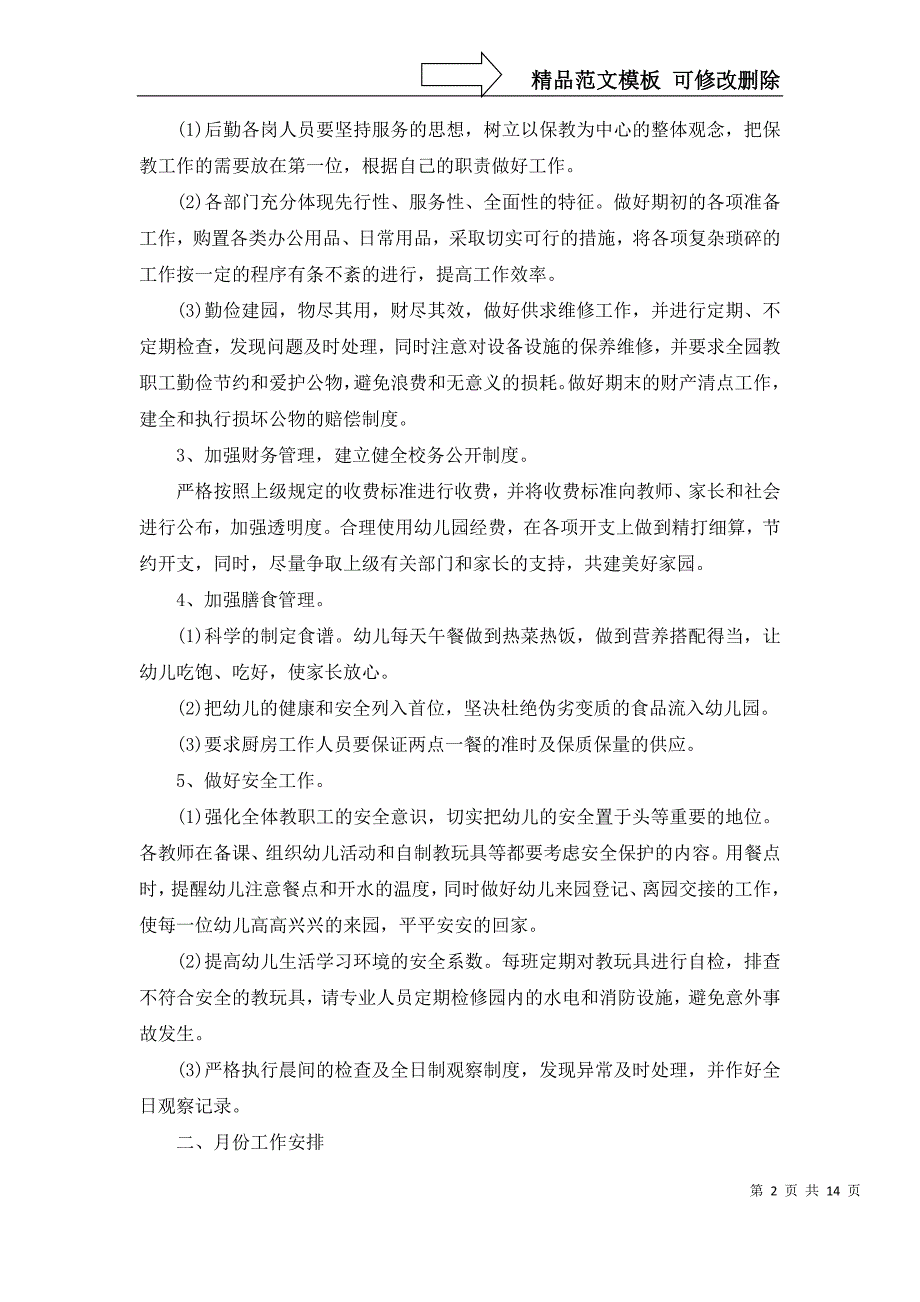 精品范文模板 可修改删除

(1)后勤各岗人员要坚持服务的思想，树立以保教为中心的整体观念，把保教工作的需要放在第一位，根据自己的职责做好工作。

(2)各部门充分体现先行性、服务性、全面性的特征。做好期初的各项准备工作，购置各类办公用品、日常用品，采取切实可行的措施，将各项复杂琐碎的工作按一定的程序有条不紊的进行，提高工作效率。

(3)勤俭建园，物尽其用，财尽其效，做好供求维修工作，并进行定期、不定期检查，发现问题及时处理，同时注意对设备设施的保养维修，并要求全园教职工勤俭节约和爱护公物，避免浪费和无意义的损耗。做好期末的财产清点工作，建全和执行损坏公物的赔偿制度。

3、加强财务管理，建立健全校务公开制度。

严格按照上级规定的收费标准进行收费，并将收费标准向教师、家长和社会进行公布，加强透明度。合理使用幼儿园经费，在各项开支上做到精打细算，节约开支，同时，尽量争取上级有关部门和家长的支持，共建美好家园。

4、加强膳食管理。

(1)科学的制定食谱。幼儿每天午餐做到热菜热饭，做到营养搭配得当，让幼儿吃饱、吃好，使家长放心。

(2)把幼儿的健康和安全列入首位，坚决杜绝伪劣变质的食品流入幼儿园。

(3)要求厨房工作人员要保证两点一餐的准时及保质保量的供应。

5、做好安全工作。

(1)强化全体教职工的安全意识，切实把幼儿的安全置于头等重要的地位。各教师在备课、组织幼儿活动和自制教玩具等都要考虑安全保护的内容。用餐点时，提醒幼儿注意餐点和开水的温度，同时做好幼儿来园登记、离园交接的工作，使每一位幼儿高高兴兴的来园，平平安安的回家。

(2)提高幼儿生活学习环境的安全系数。每班定期对教玩具进行自检，排查不符合安全的教玩具，请专业人员定期检修园内的水电和消防设施，避免意外事故发生。

(3)严格执行晨间的检查及全日制观察制度，发现异常及时处理，并作好全日观察记录。

二、月份工作安排

第 2 页 共 14 页